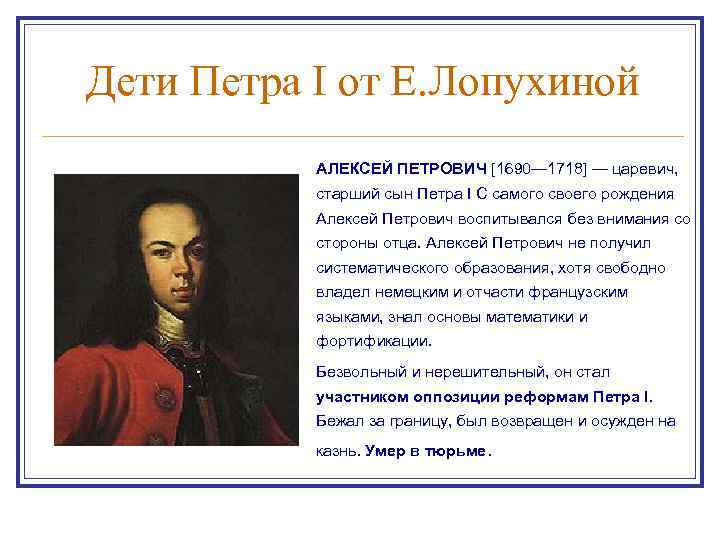 Дети Петра I от Е.Лопухиной

АЛЕКСЕЙ ПЕТРОВИЧ [1690—1718] — царевич, старший сын Петра I С самого своего рождения Алексей Петрович воспитывался без внимания со стороны отца. Алексей Петрович не получил систематического образования, хотя свободно владел немецким и отчасти французским языками, знал основы математики и фортификации.

Безвольный и нерешительный, он стал участником оппозиции реформам Петра I. Бежал за границу, был возвращен и осужден на казнь. Умер в тюрьме.